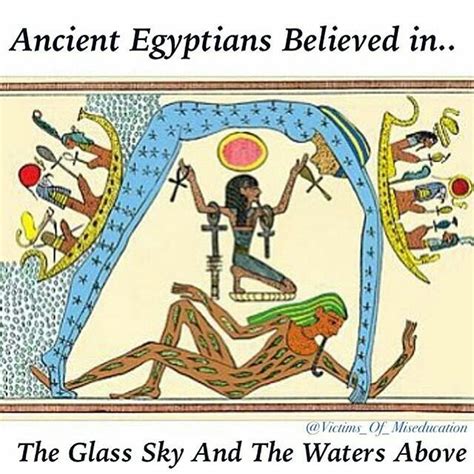 Ancient Egyptians Believed in..

@Victims_Of_Miseducation

The Glass Sky And The Waters Above